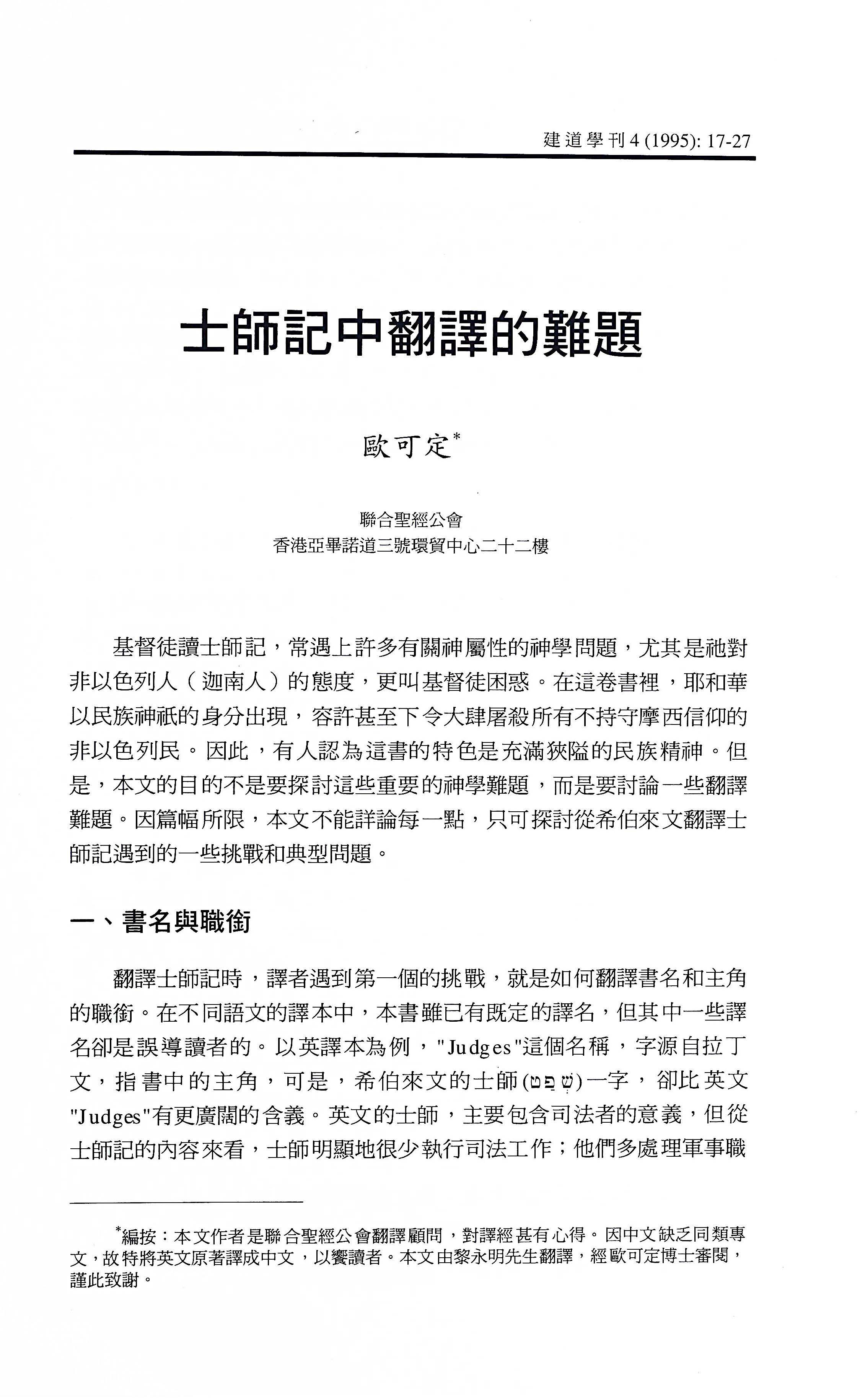 建道學刊4 (1995): 17-27

士師記中翻譯的難題

歐可定$^{*}$

聯合聖經公會
香港亞畢諾道三號環貿中心二十二樓

基督徒讀士師記，常遇上許多有關神屬性的神學問題，尤其是祂對非以色列人（迦南人）的態度，更叫基督徒困惑。在這卷書裡，耶和華以民族神祇的身分出現，容許甚至下令大肆屠殺所有不持守摩西信仰的非以色列民。因此，有人認為這書的特色是充滿狹隘的民族精神。但是，本文的目的不是要探討這些重要的神學難題，而是要討論一些翻譯難題。因篇幅所限，本文不能詳論每一點，只可探討從希伯來文翻譯士師記遇到的一些挑戰和典型問題。

一、書名與職銜

翻譯士師記時，譯者遇到第一個的挑戰，就是如何翻譯書名和主角的職銜。在不同語文的譯本中，本書雖已有既定的譯名，但其中一些譯名卻是誤導讀者的。以英譯本為例，"Judges"這個名稱，字源自拉丁文，指書中的主角，可是，希伯來文的士師(שֹׁפֵט)一字，卻比英文"Judges"有更廣闊的含義。英文的士師，主要包含司法者的意義，但從士師記的內容來看，士師明顯地很少執行司法工作；他們多處理軍事職

$^{*}$編按：本文作者是聯合聖經公會翻譯顧問，對譯經甚有心得。因中文缺乏同類專文，故特將英文原著譯成中文，以饗讀者。本文由黎永明先生翻譯，經歐可定博士審閱，謹此致謝。